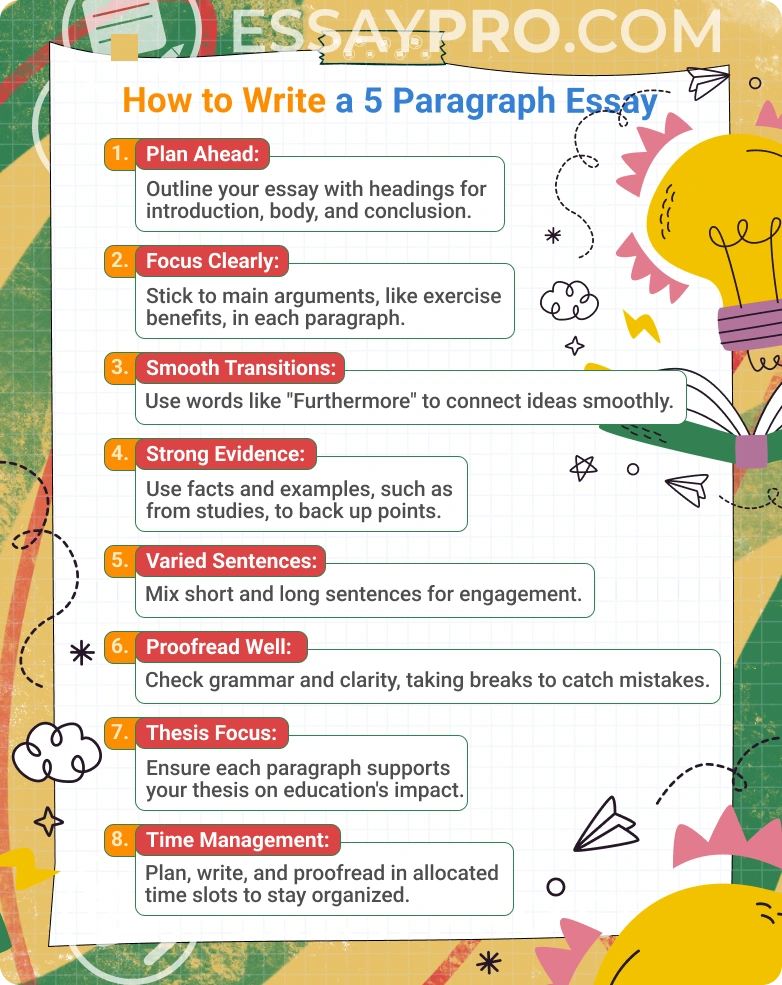 ESSAYPRO.COM

How to Write a 5 Paragraph Essay

1. Plan Ahead:
Outline your essay with headings for introduction, body, and conclusion.

2. Focus Clearly:
Stick to main arguments, like exercise benefits, in each paragraph.

3. Smooth Transitions:
Use words like "Furthermore" to connect ideas smoothly.

4. Strong Evidence:
Use facts and examples, such as from studies, to back up points.

5. Varied Sentences:
Mix short and long sentences for engagement.

6. Proofread Well:
Check grammar and clarity, taking breaks to catch mistakes.

7. Thesis Focus:
Ensure each paragraph supports your thesis on education's impact.

8. Time Management:
Plan, write, and proofread in allocated time slots to stay organized.